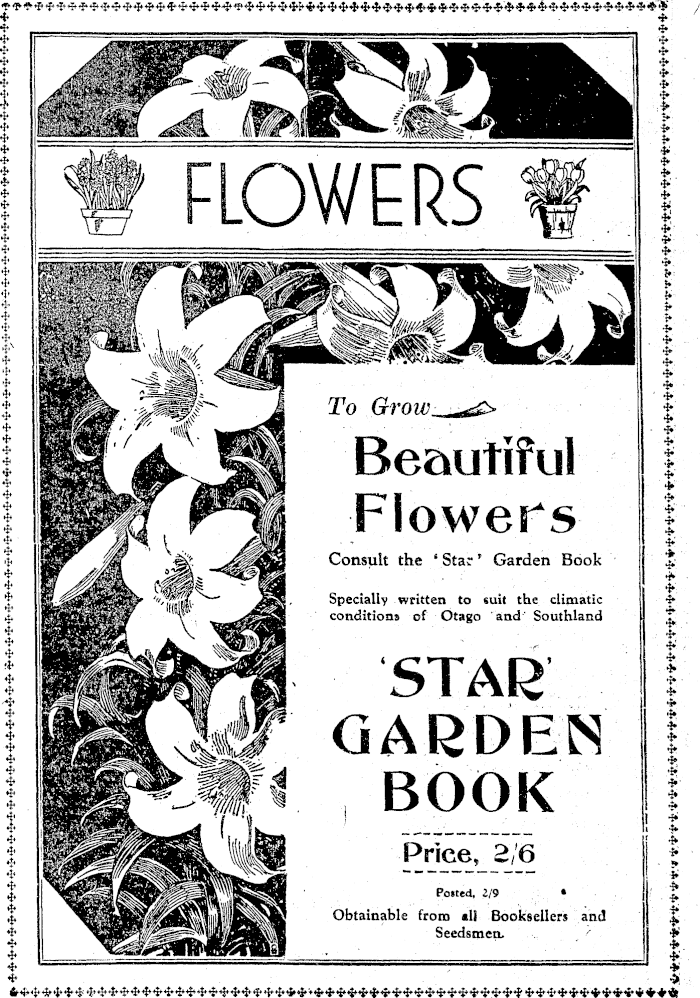 FLOWERS

To Grow

Beautiful Flowers

Consult the 'Star' Garden Book

Specially written to suit the climatic conditions of Otago and Southland

'STAR' GARDEN BOOK

Price, 2/6

Posted, 2/9

Obtainable from all Booksellers and Seedsmen.